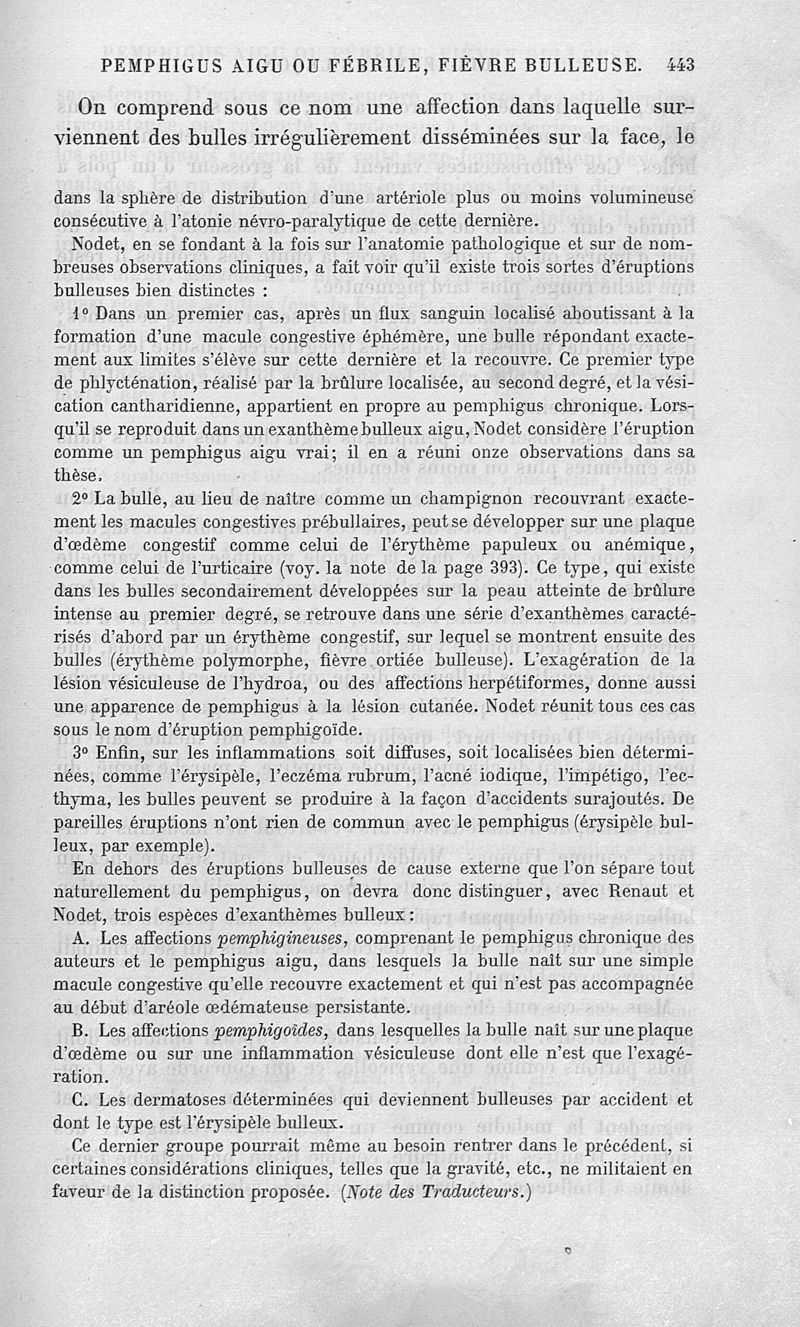 PEMPHIGUS AIGU OU FÉBRILE, FIÈVRE BULLEUSE. 443

On comprend sous ce nom une affection dans laquelle surviennent des bulles irrégulièrement disséminées sur la face, le

dans la sphère de distribution d'une artériole plus ou moins volumineuse consécutive à l'atonie névro-paralytique de cette dernière.

Nodet, en se fondant à la fois sur l'anatomie pathologique et sur de nombreuses observations cliniques, a fait voir qu'il existe trois sortes d'éruptions bulleuses bien distinctes :

1° Dans un premier cas, après un flux sanguin localisé aboutissant à la formation d'une macule congestive éphémère, une bulle répondant exactement aux limites s'élève sur cette dernière et la recouvre. Ce premier type de phlycténation, réalisé par la brûlure localisée, au second degré, et la vésication cantharidienne, appartient en propre au pemphigus chronique. Lorsqu'il se reproduit dans un exanthème bulleux aigu, Nodet considère l'éruption comme un pemphigus aigu vrai; il en a réuni onze observations dans sa thèse.

2° La bulle, au lieu de naître comme un champignon recouvrant exactement les macules congestives prébullaires, peut se développer sur une plaque d'œdème congestif comme celui de l'érythème papuleux ou anémique, comme celui de l'urticaire (voy. la note de la page 393). Ce type, qui existe dans les bulles secondairement développées sur la peau atteinte de brûlure intense au premier degré, se retrouve dans une série d'exanthèmes caractérisés d'abord par un érythème congestif, sur lequel se montrent ensuite des bulles (érythème polymorphe, fièvre ortiée bulleuse). L'exagération de la lésion vésiculeuse de l'hydroa, ou des affections herpétiformes, donne aussi une apparence de pemphigus à la lésion cutanée. Nodet réunit tous ces cas sous le nom d'éruption pemphigoïde.

3° Enfin, sur les inflammations soit diffuses, soit localisées bien déterminées, comme l'érysipèle, l'eczéma rubrum, l'acné iodique, l'impétigo, l'ecthyma, les bulles peuvent se produire à la façon d'accidents surajoutés. De pareilles éruptions n'ont rien de commun avec le pemphigus (érysipèle bulleux, par exemple).

En dehors des éruptions bulleuses de cause externe que l'on sépare tout naturellement du pemphigus, on devra donc distinguer, avec Renaut et Nodet, trois espèces d'exanthèmes bulleux :

A. Les affections pemphigineuses, comprenant le pemphigus chronique des auteurs et le pemphigus aigu, dans lesquels la bulle naît sur une simple macule congestive qu'elle recouvre exactement et qui n'est pas accompagnée au début d'aréole œdémateuse persistante.

B. Les affections pemphigoïdes, dans lesquelles la bulle naît sur une plaque d'œdème ou sur une inflammation vésiculeuse dont elle n'est que l'exagération.

C. Les dermatoses déterminées qui deviennent bulleuses par accident et dont le type est l'érysipèle bulleux.

Ce dernier groupe pourrait même au besoin rentrer dans le précédent, si certaines considérations cliniques, telles que la gravité, etc., ne militaient en faveur de la distinction proposée. (Note des Traducteurs.)